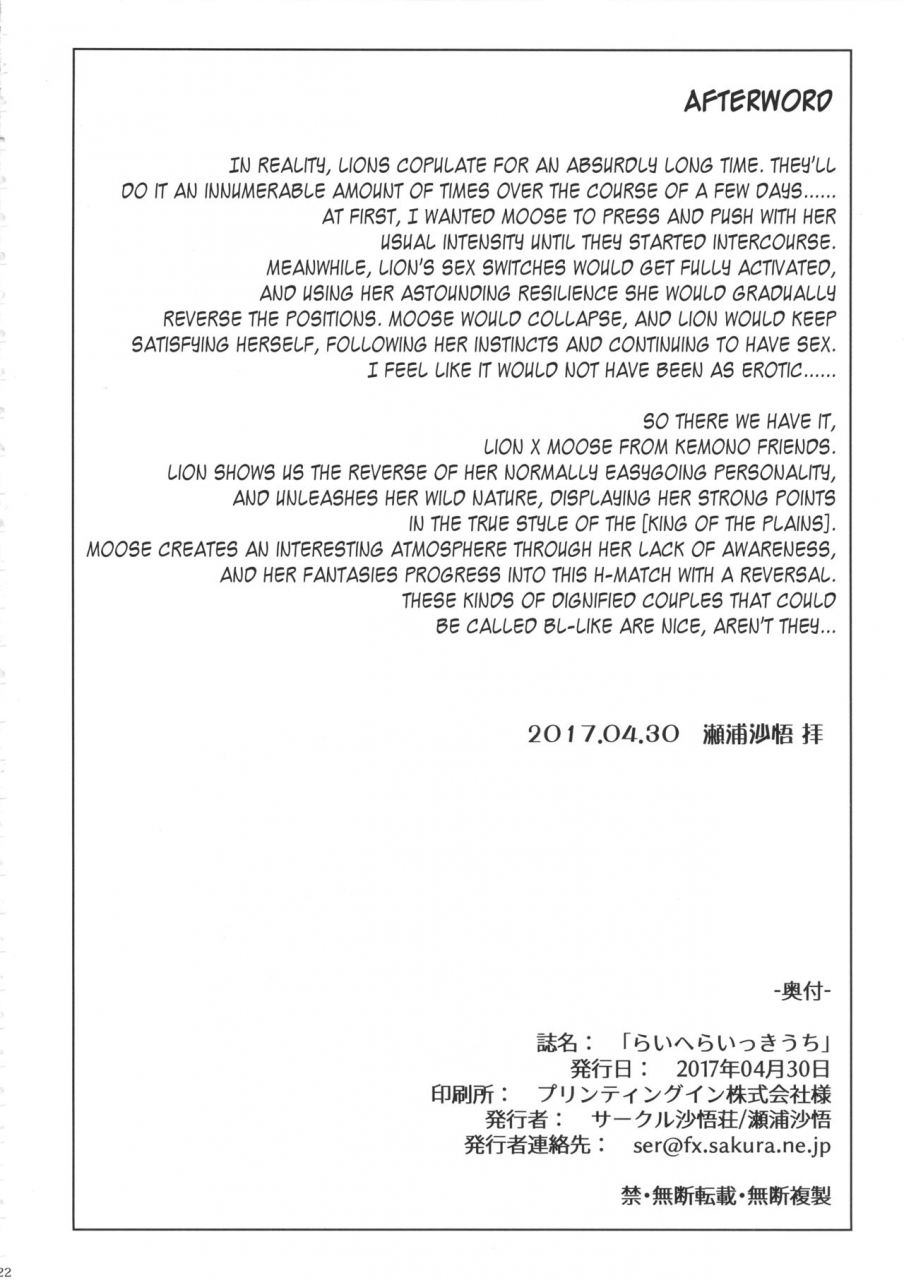 AFTERWORD

IN REALITY, LIONS COPULATE FOR AN ABSURDLY LONG TIME. THEY'LL DO IT AN INNUMERABLE AMOUNT OF TIMES OVER THE COURSE OF A FEW DAYS...... AT FIRST, I WANTED MOOSE TO PRESS AND PUSH WITH HER USUAL INTENSITY UNTIL THEY STARTED INTERCOURSE. MEANWHILE, LION'S SEX SWITCHES WOULD GET FULLY ACTIVATED, AND USING HER ASTOUNDING RESILIENCE SHE WOULD GRADUALLY REVERSE THE POSITIONS. MOOSE WOULD COLLAPSE, AND LION WOULD KEEP SATISFYING HERSELF, FOLLOWING HER INSTINCTS AND CONTINUING TO HAVE SEX. I FEEL LIKE IT WOULD NOT HAVE BEEN AS EROTIC......

SO THERE WE HAVE IT, LION X MOOSE FROM KEMONO FRIENDS. LION SHOWS US THE REVERSE OF HER NORMALLY EASYGOING PERSONALITY, AND UNLEASHES HER WILD NATURE, DISPLAYING HER STRONG POINTS IN THE TRUE STYLE OF THE [KING OF THE PLAINS]. MOOSE CREATES AN INTERESTING ATMOSPHERE THROUGH HER LACK OF AWARENESS, AND HER FANTASIES PROGRESS INTO THIS H-MATCH WITH A REVERSAL. THESE KINDS OF DIGNIFIED COUPLES THAT COULD BE CALLED BL-LIKE ARE NICE, AREN'T THEY...

2017.04.30 瀬浦沙悟 拝

-奥付-

誌名： 「らいへらいっきうち」
発行日： 2017年04月30日
印刷所： プリンティングイン株式会社様
発行者： サークル沙悟荘/瀬浦沙悟
発行者連絡先： ser@fx.sakura.ne.jp

禁・無断転載・無断複製

22